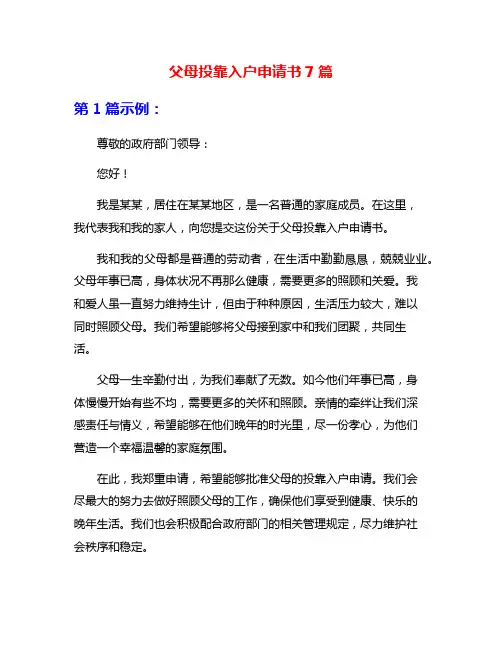 父母投靠入户申请书 7 篇

第 1 篇示例：

尊敬的政府部门领导：

您好！

我是某某，居住在某某地区，是一名普通的家庭成员。在这里，我代表我和我的家人，向您提交这份关于父母投靠入户申请书。

我和我的父母都是普通的劳动者，在生活中勤勤恳恳，兢兢业业。父母年事已高，身体状况不再那么健康，需要更多的照顾和关爱。我和爱人虽一直努力维持生计，但由于种种原因，生活压力较大，难以同时照顾父母。我们希望能够将父母接到家中和我们团聚，共同生活。

父母一生辛勤付出，为我们奉献了无数。如今他们年事已高，身体慢慢开始有些不均，需要更多的关怀和照顾。亲情的牵绊让我们深感责任与情义，希望能够在他们晚年的时光里，尽一份孝心，为他们营造一个幸福温馨的家庭氛围。

在此，我郑重申请，希望能够批准父母的投靠入户申请。我们会尽最大的努力去做好照顾父母的工作，确保他们享受到健康、快乐的晚年生活。我们也会积极配合政府部门的相关管理规定，尽力维护社会秩序和稳定。